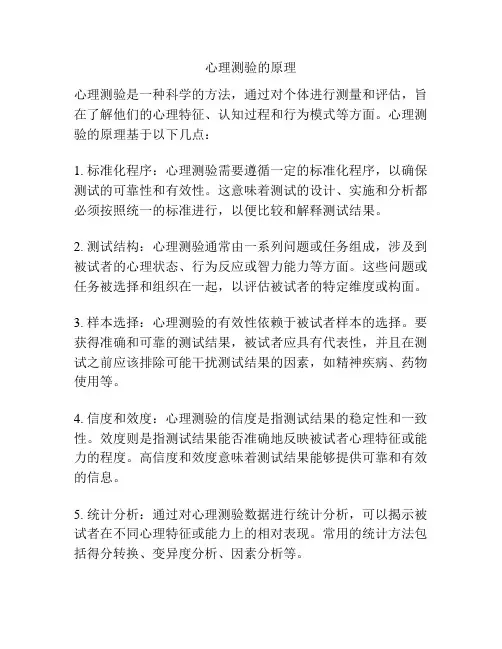 心理测验的原理

心理测验是一种科学的方法，通过对个体进行测量和评估，旨在了解他们的心理特征、认知过程和行为模式等方面。心理测验的原理基于以下几点：

1. 标准化程序：心理测验需要遵循一定的标准化程序，以确保测试的可靠性和有效性。这意味着测试的设计、实施和分析都必须按照统一的标准进行，以便比较和解释测试结果。

2. 测试结构：心理测验通常由一系列问题或任务组成，涉及到被试者的心理状态、行为反应或智力能力等方面。这些问题或任务被选择和组织在一起，以评估被试者的特定维度或构面。

3. 样本选择：心理测验的有效性依赖于被试者样本的选择。要获得准确和可靠的测试结果，被试者应具有代表性，并且在测试之前应该排除可能干扰测试结果的因素，如精神疾病、药物使用等。

4. 信度和效度：心理测验的信度是指测试结果的稳定性和一致性。效度则是指测试结果能否准确地反映被试者心理特征或能力的程度。高信度和效度意味着测试结果能够提供可靠和有效的信息。

5. 统计分析：通过对心理测验数据进行统计分析，可以揭示被试者在不同心理特征或能力上的相对表现。常用的统计方法包括得分转换、变异度分析、因素分析等。